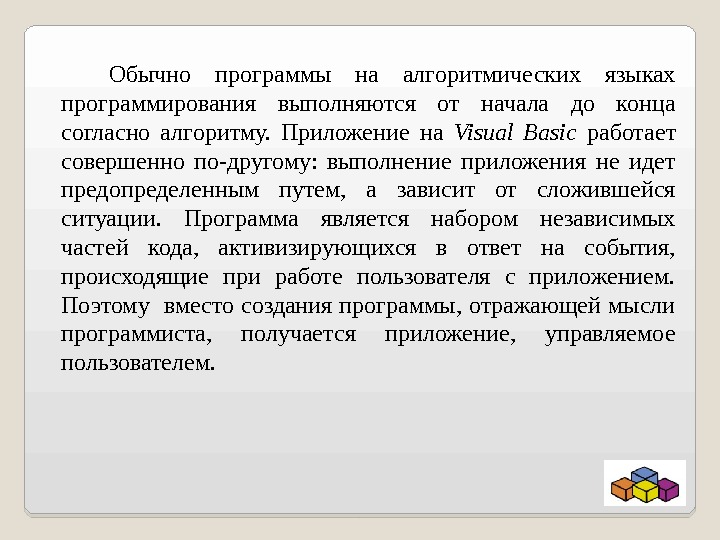 Обычно программы на алгоритмических языках программирования выполняются от начала до конца согласно алгоритму. Приложение на Visual Basic работает совершенно по-другому: выполнение приложения не идет предопределенным путем, а зависит от сложившейся ситуации. Программа является набором независимых частей кода, активизирующихся в ответ на события, происходящие при работе пользователя с приложением. Поэтому вместо создания программы, отражающей мысли программиста, получается приложение, управляемое пользователем.